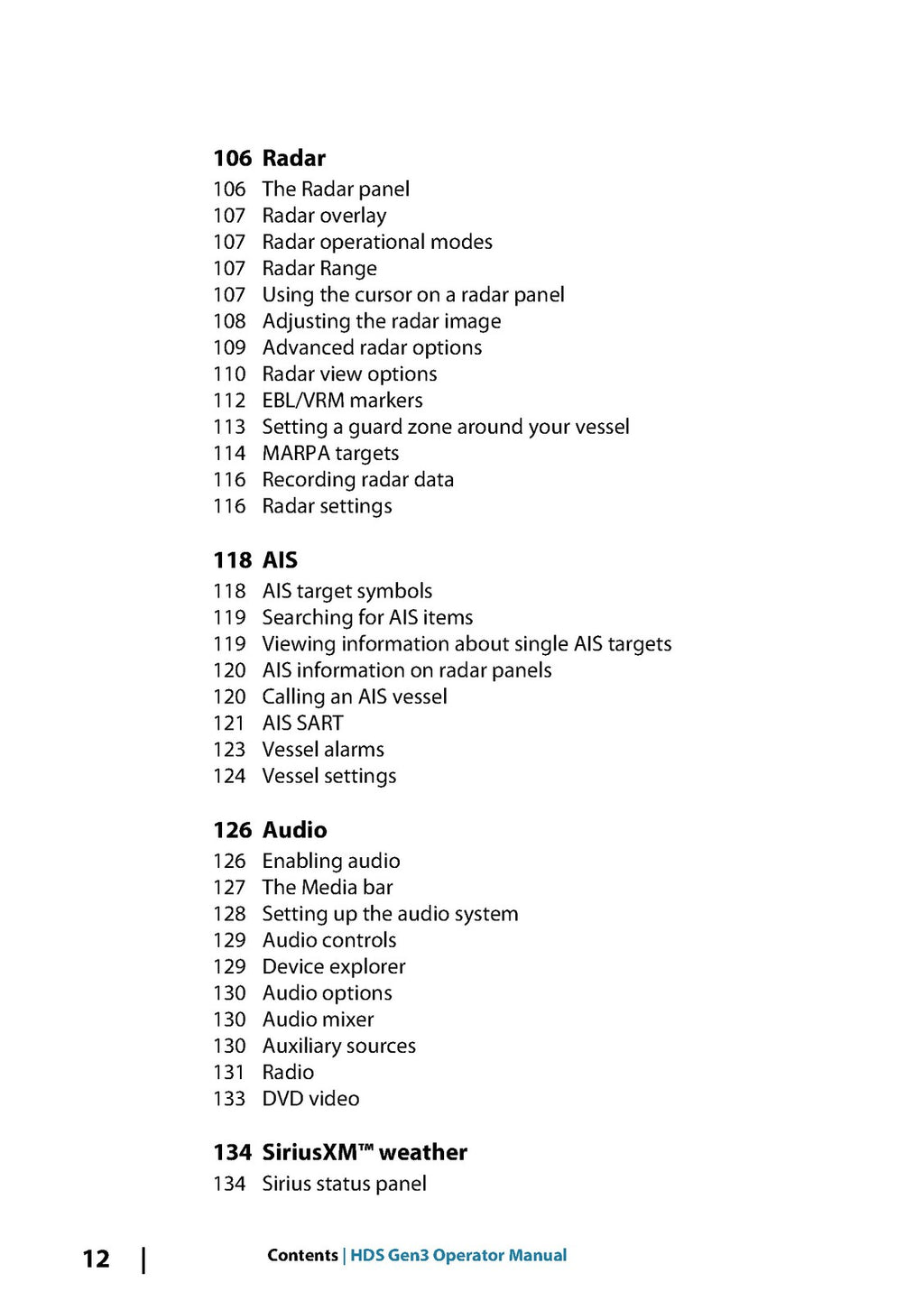 106 Radar
106 The Radar panel
107 Radar overlay
107 Radar operational modes
107 Radar Range
107 Using the cursor on a radar panel
108 Adjusting the radar image
109 Advanced radar options
110 Radar view options
112 EBL/VRM markers
113 Setting a guard zone around your vessel
114 MARPA targets
116 Recording radar data
116 Radar settings

118 AIS
118 AIS target symbols
119 Searching for AIS items
119 Viewing information about single AIS targets
120 AIS information on radar panels
120 Calling an AIS vessel
121 AIS SART
123 Vessel alarms
124 Vessel settings

126 Audio
126 Enabling audio
127 The Media bar
128 Setting up the audio system
129 Audio controls
129 Device explorer
130 Audio options
130 Audio mixer
130 Auxiliary sources
131 Radio
133 DVD video

134 SiriusXM™ weather
134 Sirius status panel

12 | Contents | HDS Gen3 Operator Manual